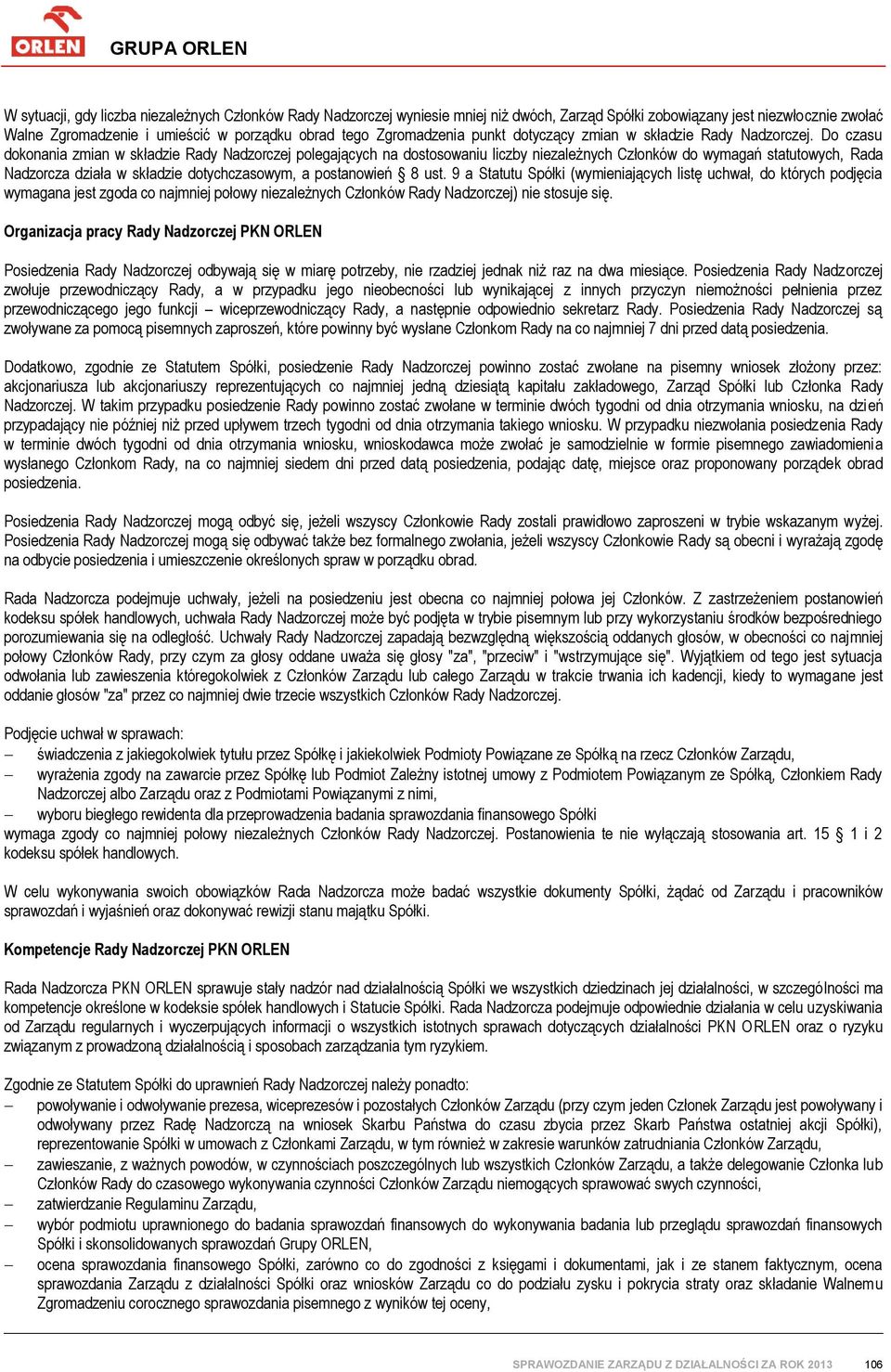 ORLEN

GRUPA ORLEN

W sytuacji, gdy liczba niezależnych Członków Rady Nadzorczej wyniesie mniej niż dwóch, Zarząd Spółki zobowiązany jest niezwłocznie zwołać Walne Zgromadzenie i umieścić w porządku obrad tego Zgromadzenia punkt dotyczący zmian w składzie Rady Nadzorczej. Do czasu dokonania zmian w składzie Rady Nadzorczej polegających na dostosowaniu liczby niezależnych Członków do wymagań statutowych, Rada Nadzorcza działa w składzie dotychczasowym, a postanowień § 8 ust. 9 a Statutu Spółki (wymieniających listę uchwał, do których podjęcia wymagana jest zgoda co najmniej połowy niezależnych Członków Rady Nadzorczej) nie stosuje się.

Organizacja pracy Rady Nadzorczej PKN ORLEN

Posiedzenia Rady Nadzorczej odbywają się w miarę potrzeby, nie rzadziej jednak niż raz na dwa miesiące. Posiedzenia Rady Nadzorczej zwołuje przewodniczący Rady, a w przypadku jego nieobecności lub wynikającej z innych przyczyn niemożności pełnienia przez przewodniczącego jego funkcji – wiceprzewodniczący Rady, a następnie odpowiednio sekretarz Rady. Posiedzenia Rady Nadzorczej są zwoływane za pomocą pisemnych zaproszeń, które powinny być wysłane Członkom Rady na co najmniej 7 dni przed datą posiedzenia.

Dodatkowo, zgodnie ze Statutem Spółki, posiedzenie Rady Nadzorczej powinno zostać zwołane na pisemny wniosek złożony przez: akcjonariusza lub akcjonariuszy reprezentujących co najmniej jedną dziesiątą kapitału zakładowego, Zarząd Spółki lub Członka Rady Nadzorczej. W takim przypadku posiedzenie Rady powinno zostać zwołane w terminie dwóch tygodni od dnia otrzymania wniosku, na dzień przypadający nie później niż przed upływem trzech tygodni od dnia otrzymania takiego wniosku. W przypadku niezwołania posiedzenia Rady w terminie dwóch tygodni od dnia otrzymania wniosku, wnioskodawca może zwołać je samodzielnie w formie pisemnego zawiadomienia wysłanego Członkom Rady, na co najmniej siedem dni przed datą posiedzenia, podając datę, miejsce oraz proponowany porządek obrad posiedzenia.

Posiedzenia Rady Nadzorczej mogą odbyć się, jeżeli wszyscy Członkowie Rady zostali prawidłowo zaproszeni w trybie wskazanym wyżej. Posiedzenia Rady Nadzorczej mogą się odbywać także bez formalnego zwołania, jeżeli wszyscy Członkowie Rady są obecni i wyrażają zgodę na odbycie posiedzenia i umieszczenie określonych spraw w porządku obrad.

Rada Nadzorcza podejmuje uchwały, jeżeli na posiedzeniu jest obecna co najmniej połowa jej Członków. Z zastrzeżeniem postanowień kodeksu spółek handlowych, uchwała Rady Nadzorczej może być podjęta w trybie pisemnym lub przy wykorzystaniu środków bezpośredniego porozumiewania się na odległość. Uchwały Rady Nadzorczej zapadają bezwzględną większością oddanych głosów, w obecności co najmniej połowy Członków Rady, przy czym za głosy oddane uważa się głosy "za", "przeciw" i "wstrzymujące się". Wyjątkiem od tego jest sytuacja odwołania lub zawieszenia któregokolwiek z Członków Zarządu lub całego Zarządu w trakcie trwania ich kadencji, kiedy to wymagane jest oddanie głosów "za" przez co najmniej dwie trzecie wszystkich Członków Rady Nadzorczej.

Podjęcie uchwał w sprawach:
– świadczenia z jakiegokolwiek tytułu przez Spółkę i jakiekolwiek Podmioty Powiązane ze Spółką na rzecz Członków Zarządu,
– wyrażenia zgody na zawarcie przez Spółkę lub Podmiot Zależny istotnej umowy z Podmiotem Powiązanym ze Spółką, Członkiem Rady Nadzorczej albo Zarządu oraz z Podmiotami Powiązanymi z nimi,
– wyboru biegłego rewidenta dla przeprowadzenia badania sprawozdania finansowego Spółki
wymaga zgody co najmniej połowy niezależnych Członków Rady Nadzorczej. Postanowienia te nie wyłączają stosowania art. 15 § 1 i 2 kodeksu spółek handlowych.

W celu wykonywania swoich obowiązków Rada Nadzorcza może badać wszystkie dokumenty Spółki, żądać od Zarządu i pracowników sprawozdań i wyjaśnień oraz dokonywać rewizji stanu majątku Spółki.

Kompetencje Rady Nadzorczej PKN ORLEN

Rada Nadzorcza PKN ORLEN sprawuje stały nadzór nad działalnością Spółki we wszystkich dziedzinach jej działalności, w szczególności ma kompetencje określone w kodeksie spółek handlowych i Statucie Spółki. Rada Nadzorcza podejmuje odpowiednie działania w celu uzyskiwania od Zarządu regularnych i wyczerpujących informacji o wszystkich istotnych sprawach dotyczących działalności PKN ORLEN oraz o ryzyku związanym z prowadzoną działalnością i sposobach zarządzania tym ryzykiem.

Zgodnie ze Statutem Spółki do uprawnień Rady Nadzorczej należy ponadto:
– powoływanie i odwoływanie prezesa, wiceprezesów i pozostałych Członków Zarządu (przy czym jeden Członek Zarządu jest powoływany i odwoływany przez Radę Nadzorczą na wniosek Skarbu Państwa do czasu zbycia przez Skarb Państwa ostatniej akcji Spółki), reprezentowanie Spółki w umowach z Członkami Zarządu, w tym również w zakresie warunków zatrudniania Członków Zarządu,
– zawieszanie, z ważnych powodów, w czynnościach poszczególnych lub wszystkich Członków Zarządu, a także delegowanie Członka lub Członków Rady do czasowego wykonywania czynności Członków Zarządu niemogących sprawować swych czynności,
– zatwierdzanie Regulaminu Zarządu,
– wybór podmiotu uprawnionego do badania sprawozdań finansowych do wykonywania badania lub przeglądu sprawozdań finansowych Spółki i skonsolidowanych sprawozdań Grupy ORLEN,
– ocena sprawozdania finansowego Spółki, zarówno co do zgodności z księgami i dokumentami, jak i ze stanem faktycznym, ocena sprawozdania Zarządu z działalności Spółki oraz wniosków Zarządu co do podziału zysku i pokrycia straty oraz składanie Walnemu Zgromadzeniu corocznego sprawozdania pisemnego z wyników tej oceny,

SPRAWOZDANIE ZARZĄDU Z DZIAŁALNOŚCI ZA ROK 2013 106